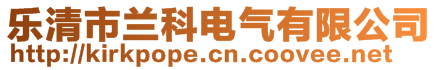 乐清市兰科电气有限公司
http://kirkpope.cn.coovee.net